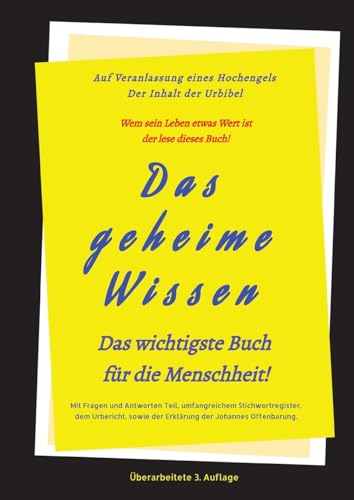 Auf Veranlassung eines Hochengels
Der Inhalt der Urbibel

Wem sein Leben etwas Wert ist
der lese dieses Buch!

Das geheime Wissen

Das wichtigste Buch für die Menschheit!

Mit Fragen und Antworten Teil, umfangreichem Stichwortregister, dem Urbericht, sowie der Erklärung der Johannes Offenbarung.

Überarbeitete 3. Auflage